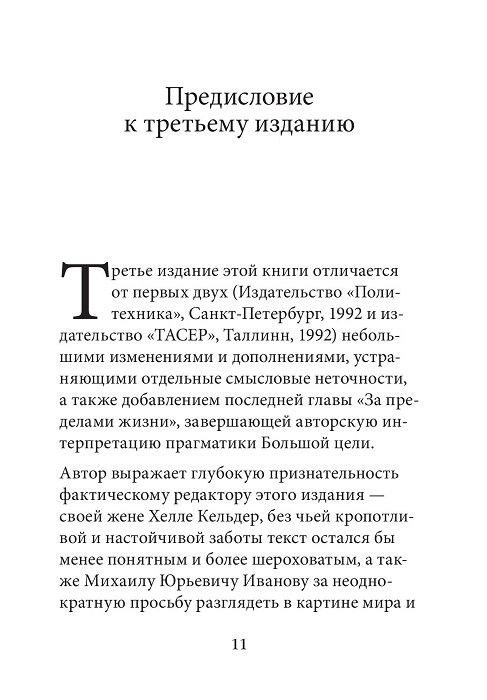 Предисловие
к третьему изданию

Третье издание этой книги отличается от первых двух (Издательство «Политехника», Санкт-Петербург, 1992 и издательство «ТАСЕР», Таллинн, 1992) небольшими изменениями и дополнениями, устраняющими отдельные смысловые неточности, а также добавлением последней главы «За пределами жизни», завершающей авторскую интерпретацию прагматики Большой цели.

Автор выражает глубокую признательность фактическому редактору этого издания — своей жене Хелле Кельдер, без чьей кропотливой и настойчивой заботы текст остался бы менее понятным и более шероховатым, а также Михаилу Юрьевичу Иванову за неоднократную просьбу разглядеть в картине мира и

11